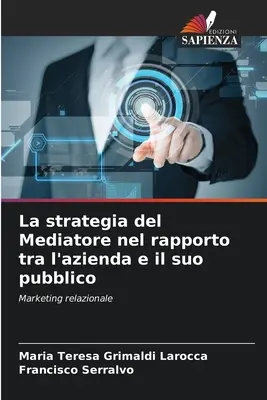 EDIZIONI
SAPIENZA

La strategia del Mediatore nel rapporto tra l'azienda e il suo pubblico

Marketing relazionale

Maria Teresa Grimaldi Larocca
Francisco Serralvo